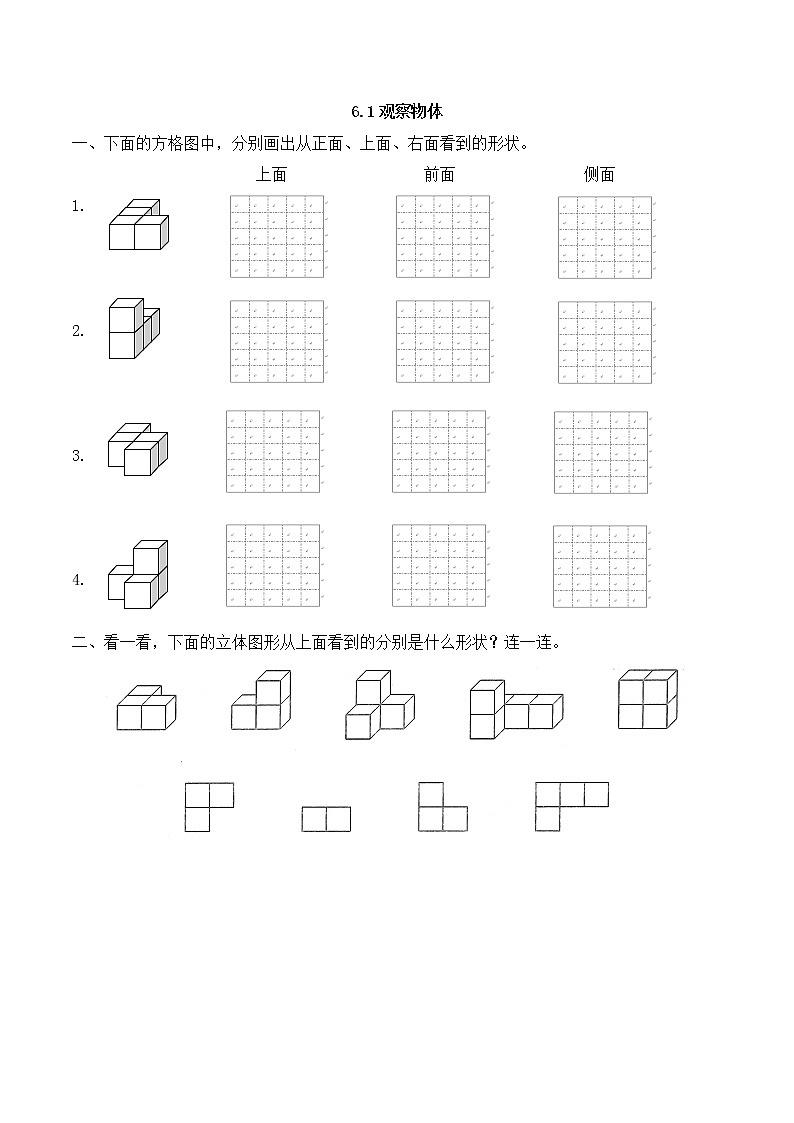 6.1 观察物体

一、下面的方格图中，分别画出从正面、上面、右面看到的形状。

上面　　前面　　侧面

1.

2.

3.

4.

二、看一看，下面的立体图形从上面看到的分别是什么形状？连一连。